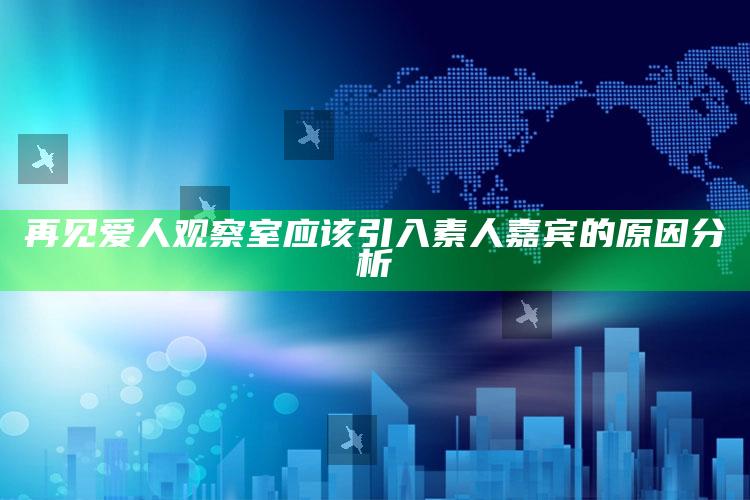 再见爱人观察室应该引入素人嘉宾的原因分析